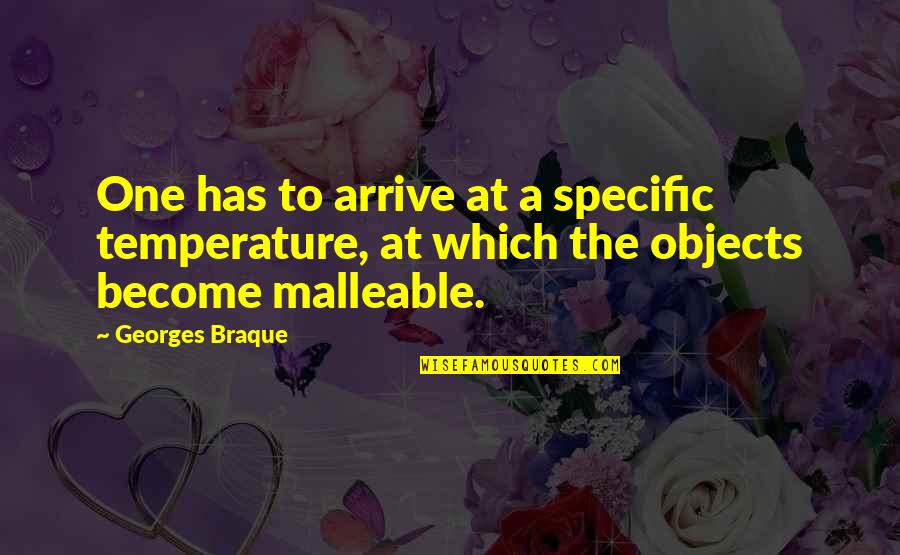 One has to arrive at a specific temperature, at which the objects become malleable.

~ Georges Braque

WISEFAMOUSQUOTES.COM